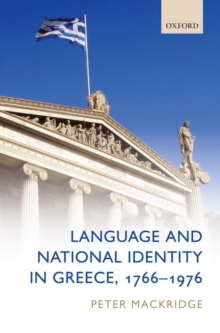 OXFORD

LANGUAGE AND NATIONAL IDENTITY IN GREECE, 1766–1976

PETER MACKRIDGE